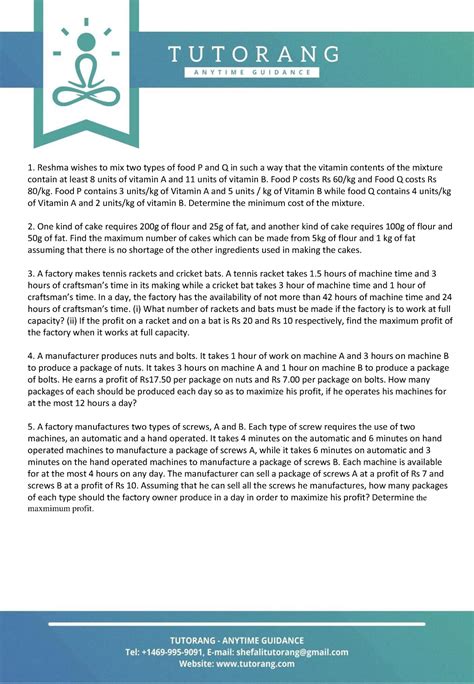 TUTORANG
ANYTIME GUIDANCE

1. Reshma wishes to mix two types of food P and Q in such a way that the vitamin contents of the mixture contain at least 8 units of vitamin A and 11 units of vitamin B. Food P costs Rs 60/kg and Food Q costs Rs 80/kg. Food P contains 3 units/kg of Vitamin A and 5 units / kg of Vitamin B while food Q contains 4 units/kg of Vitamin A and 2 units/kg of vitamin B. Determine the minimum cost of the mixture.

2. One kind of cake requires 200g of flour and 25g of fat, and another kind of cake requires 100g of flour and 50g of fat. Find the maximum number of cakes which can be made from 5kg of flour and 1 kg of fat assuming that there is no shortage of the other ingredients used in making the cakes.

3. A factory makes tennis rackets and cricket bats. A tennis racket takes 1.5 hours of machine time and 3 hours of craftsman's time in its making while a cricket bat takes 3 hour of machine time and 1 hour of craftsman's time. In a day, the factory has the availability of not more than 42 hours of machine time and 24 hours of craftsman's time. (i) What number of rackets and bats must be made if the factory is to work at full capacity? (ii) If the profit on a racket and on a bat is Rs 20 and Rs 10 respectively, find the maximum profit of the factory when it works at full capacity.

4. A manufacturer produces nuts and bolts. It takes 1 hour of work on machine A and 3 hours on machine B to produce a package of nuts. It takes 3 hours on machine A and 1 hour on machine B to produce a package of bolts. He earns a profit of Rs17.50 per package on nuts and Rs 7.00 per package on bolts. How many packages of each should be produced each day so as to maximize his profit, if he operates his machines for at the most 12 hours a day?

5. A factory manufactures two types of screws, A and B. Each type of screw requires the use of two machines, an automatic and a hand operated. It takes 4 minutes on the automatic and 6 minutes on hand operated machines to manufacture a package of screws A, while it takes 6 minutes on automatic and 3 minutes on the hand operated machines to manufacture a package of screws B. Each machine is available for at the most 4 hours on any day. The manufacturer can sell a package of screws A at a profit of Rs 7 and screws B at a profit of Rs 10. Assuming that he can sell all the screws he manufactures, how many packages of each type should the factory owner produce in a day in order to maximize his profit? Determine the maxmimum profit.

TUTORANG - ANYTIME GUIDANCE
Tel: +1469-995-9091, E-mail: shefalitutorang@gmail.com
Website: www.tutorang.com